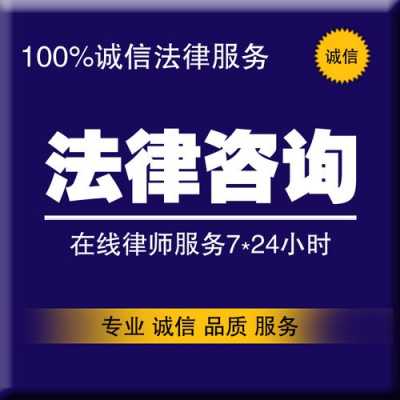 100%诚信法律服务

诚信

法律咨询

在线律师服务7*24小时

专业 诚信 品质 服务